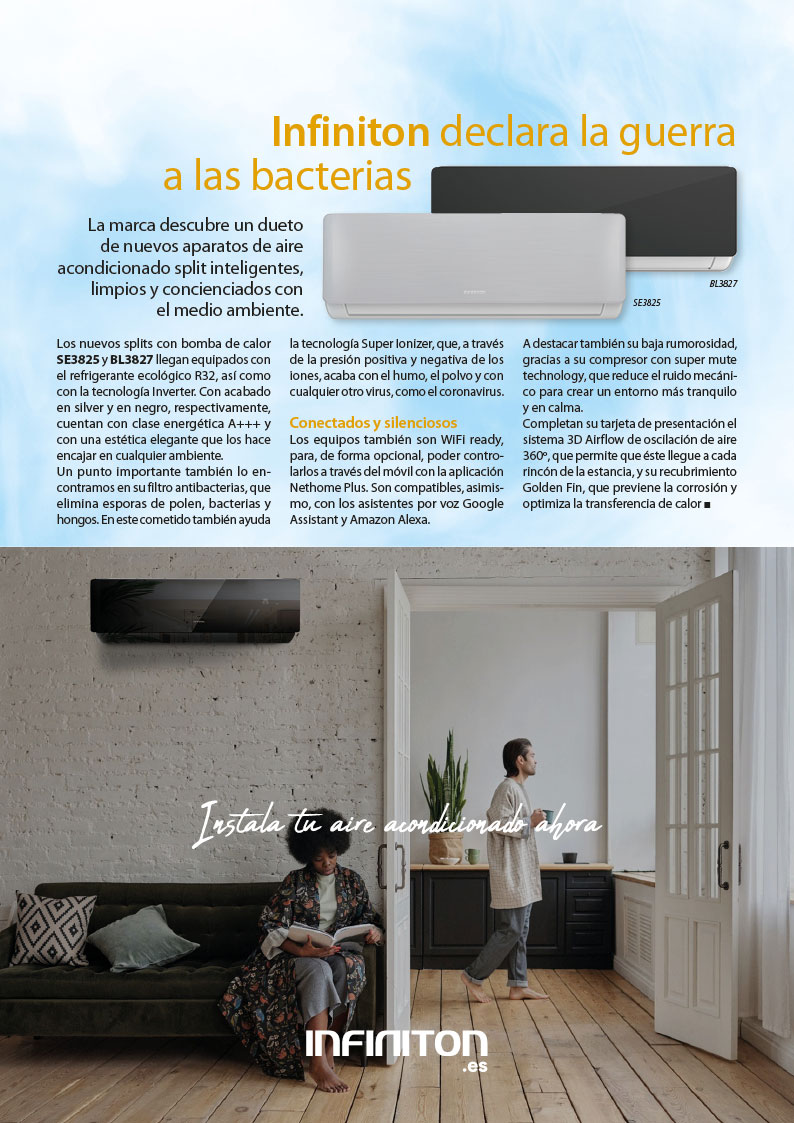 Infiniton declara la guerra a las bacterias

La marca descubre un dueto de nuevos aparatos de aire acondicionado split inteligentes, limpios y concienciados con el medio ambiente.

BL3827

SE3825

Los nuevos splits con bomba de calor SE3825 y BL3827 llegan equipados con el refrigerante ecológico R32, así como con la tecnología Inverter. Con acabado en silver y en negro, respectivamente, cuentan con clase energética A+++ y con una estética elegante que los hace encajar en cualquier ambiente.
Un punto importante también lo encontramos en su filtro antibacterias, que elimina esporas de polen, bacterias y hongos. En este cometido también ayuda la tecnología Super Ionizer, que, a través de la presión positiva y negativa de los iones, acaba con el humo, el polvo y con cualquier otro virus, como el coronavirus.

Conectados y silenciosos
Los equipos también son WiFi ready, para, de forma opcional, poder controlarlos a través del móvil con la aplicación Nethome Plus. Son compatibles, asimismo, con los asistentes por voz Google Assistant y Amazon Alexa.

A destacar también su baja rumorosidad, gracias a su compresor con super mute technology, que reduce el ruido mecánico para crear un entorno más tranquilo y en calma.
Completan su tarjeta de presentación el sistema 3D Airflow de oscilación de aire 360º, que permite que éste llegue a cada rincón de la estancia, y su recubrimiento Golden Fin, que previene la corrosión y optimiza la transferencia de calor ■

Instala tu aire acondicionado ahora

INFINITON .es